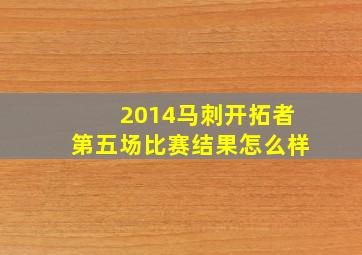 2014马刺开拓者
第五场比赛结果怎么样